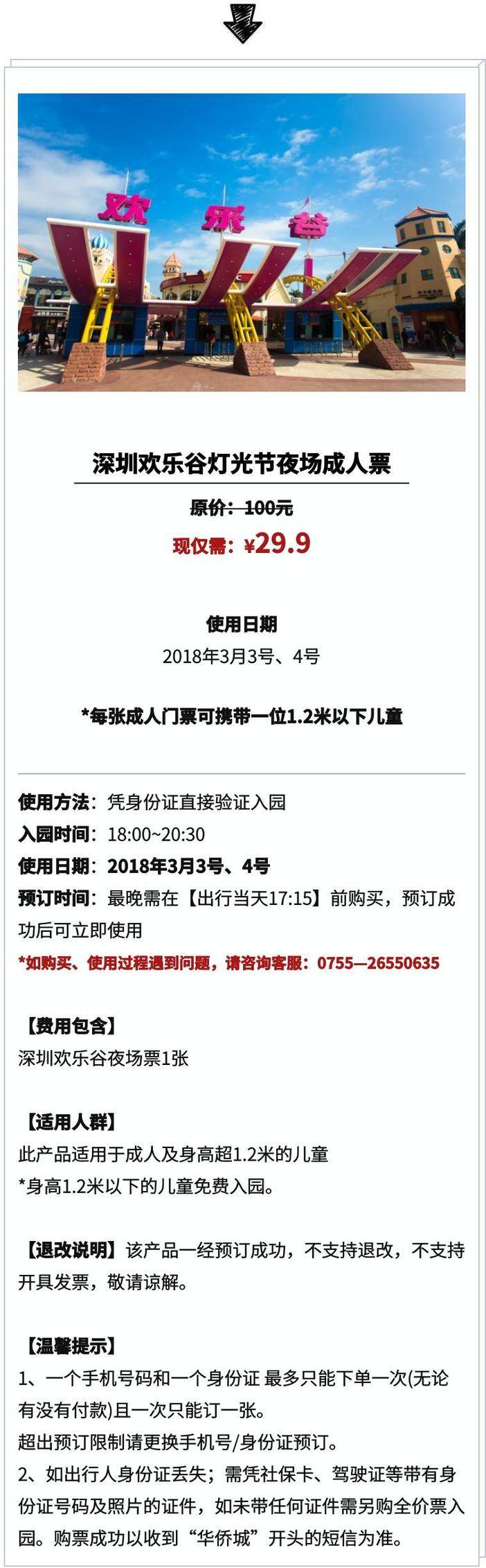 欢乐谷

深圳欢乐谷灯光节夜场成人票

原价：100元

现仅需：¥29.9

使用日期

2018年3月3号、4号

*每张成人门票可携带一位1.2米以下儿童

使用方法：凭身份证直接验证入园

入园时间：18:00~20:30

使用日期：2018年3月3号、4号

预订时间：最晚需在【出行当天17:15】前购买，预订成功后可立即使用

*如购买、使用过程遇到问题，请咨询客服：0755—26550635

【费用包含】

深圳欢乐谷夜场票1张

【适用人群】

此产品适用于成人及身高超1.2米的儿童

*身高1.2米以下的儿童免费入园。

【退改说明】该产品一经预订成功，不支持退改，不支持开具发票，敬请谅解。

【温馨提示】

1、一个手机号码和一个身份证 最多只能下单一次(无论有没有付款)且一次只能订一张。

超出预订限制请更换手机号/身份证预订。

2、如出行人身份证丢失；需凭社保卡、驾驶证等带有身份证号码及照片的证件，如未带任何证件需另购全价票入园。购票成功以收到“华侨城”开头的短信为准。